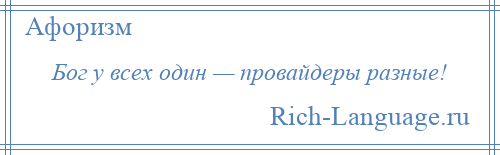 Афоризм

Бог у всех один — провайдеры разные!

Rich-Language.ru